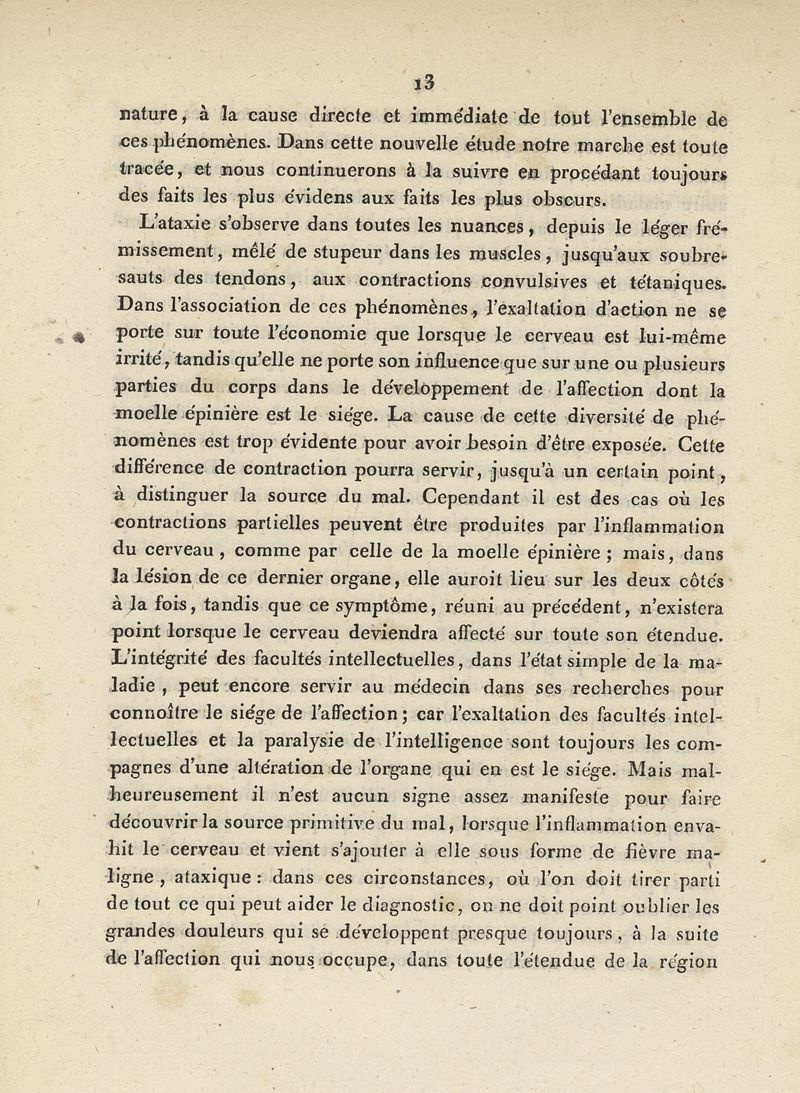 13

nature, à la cause directe et immédiate de tout l'ensemble de ces phénomènes. Dans cette nouvelle étude notre marche est toute tracée, et nous continuerons à la suivre en procédant toujours des faits les plus évidens aux faits les plus obscurs.

L'ataxie s'observe dans toutes les nuances, depuis le léger frémissement, mêlé de stupeur dans les muscles, jusqu'aux soubresauts des tendons, aux contractions convulsives et tétaniques. Dans l'association de ces phénomènes, l'exaltation d'action ne se porte sur toute l'économie que lorsque le cerveau est lui-même irrité, tandis qu'elle ne porte son influence que sur une ou plusieurs parties du corps dans le développement de l'affection dont la moelle épinière est le siége. La cause de cette diversité de phénomènes est trop évidente pour avoir besoin d'être exposée. Cette différence de contraction pourra servir, jusqu'à un certain point, à distinguer la source du mal. Cependant il est des cas où les contractions partielles peuvent être produites par l'inflammation du cerveau, comme par celle de la moelle épinière; mais, dans la lésion de ce dernier organe, elle auroit lieu sur les deux côtés à la fois, tandis que ce symptôme, réuni au précédent, n'existera point lorsque le cerveau deviendra affecté sur toute son étendue. L'intégrité des facultés intellectuelles, dans l'état simple de la maladie, peut encore servir au médecin dans ses recherches pour connoître le siége de l'affection; car l'exaltation des facultés intellectuelles et la paralysie de l'intelligence sont toujours les compagnes d'une altération de l'organe qui en est le siége. Mais malheureusement il n'est aucun signe assez manifeste pour faire découvrir la source primitive du mal, lorsque l'inflammation envahit le cerveau et vient s'ajouter à elle sous forme de fièvre maligne, ataxique: dans ces circonstances, où l'on doit tirer parti de tout ce qui peut aider le diagnostic, on ne doit point oublier les grandes douleurs qui se développent presque toujours, à la suite de l'affection qui nous occupe, dans toute l'étendue de la région